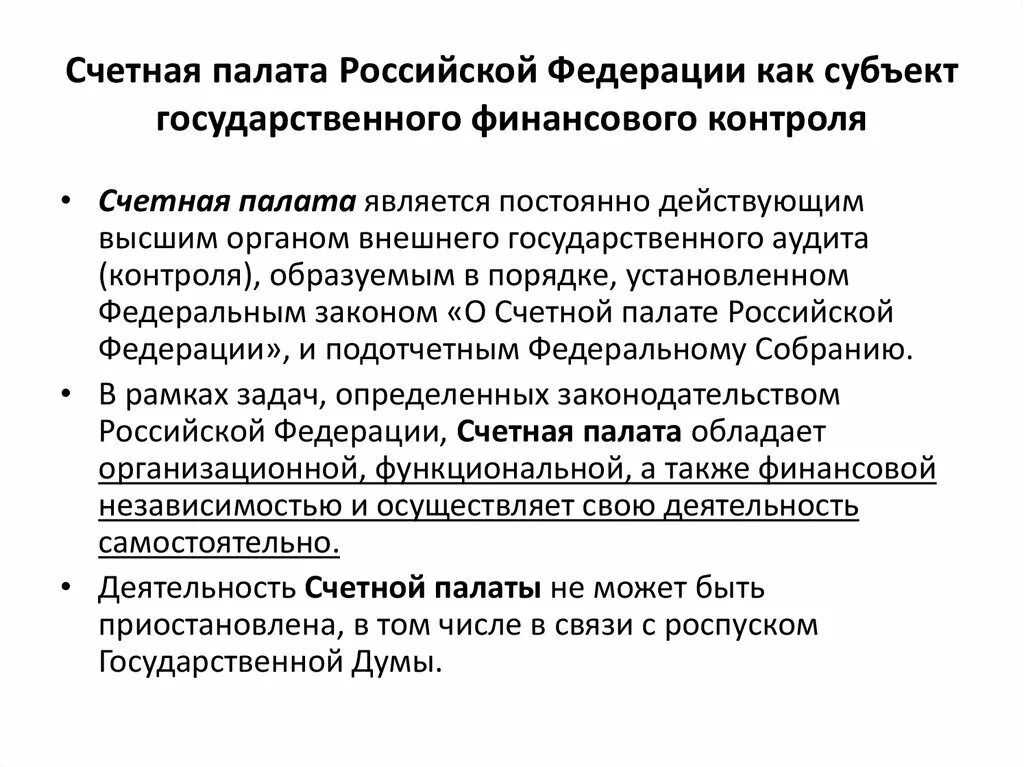 Счетная палата Российской Федерации как субъект государственного финансового контроля

• Счетная палата является постоянно действующим высшим органом внешнего государственного аудита (контроля), образуемым в порядке, установленном Федеральным законом «О Счетной палате Российской Федерации», и подотчетным Федеральному Собранию.

• В рамках задач, определенных законодательством Российской Федерации, Счетная палата обладает организационной, функциональной, а также финансовой независимостью и осуществляет свою деятельность самостоятельно.

• Деятельность Счетной палаты не может быть приостановлена, в том числе в связи с роспуском Государственной Думы.